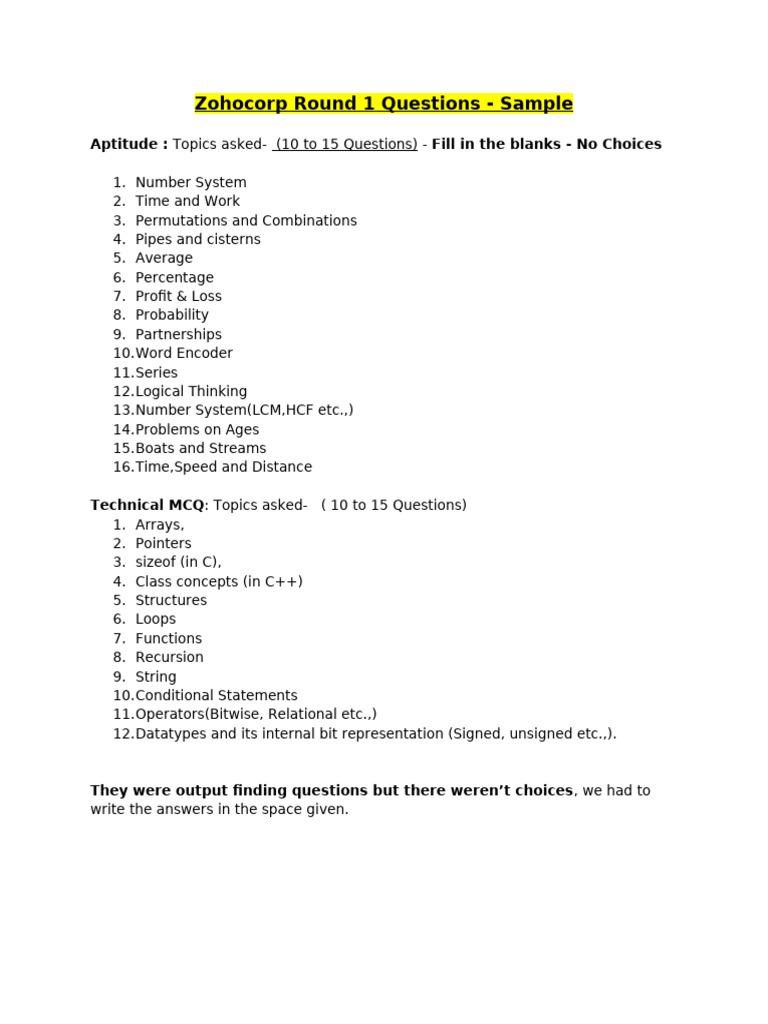 Zohocorp Round 1 Questions - Sample

Aptitude : Topics asked- (10 to 15 Questions) - Fill in the blanks - No Choices

1. Number System
2. Time and Work
3. Permutations and Combinations
4. Pipes and cisterns
5. Average
6. Percentage
7. Profit & Loss
8. Probability
9. Partnerships
10. Word Encoder
11. Series
12. Logical Thinking
13. Number System(LCM,HCF etc.,)
14. Problems on Ages
15. Boats and Streams
16. Time,Speed and Distance

Technical MCQ: Topics asked- ( 10 to 15 Questions)
1. Arrays,
2. Pointers
3. sizeof (in C),
4. Class concepts (in C++)
5. Structures
6. Loops
7. Functions
8. Recursion
9. String
10. Conditional Statements
11. Operators(Bitwise, Relational etc.,)
12. Datatypes and its internal bit representation (Signed, unsigned etc.,).

They were output finding questions but there weren't choices, we had to write the answers in the space given.